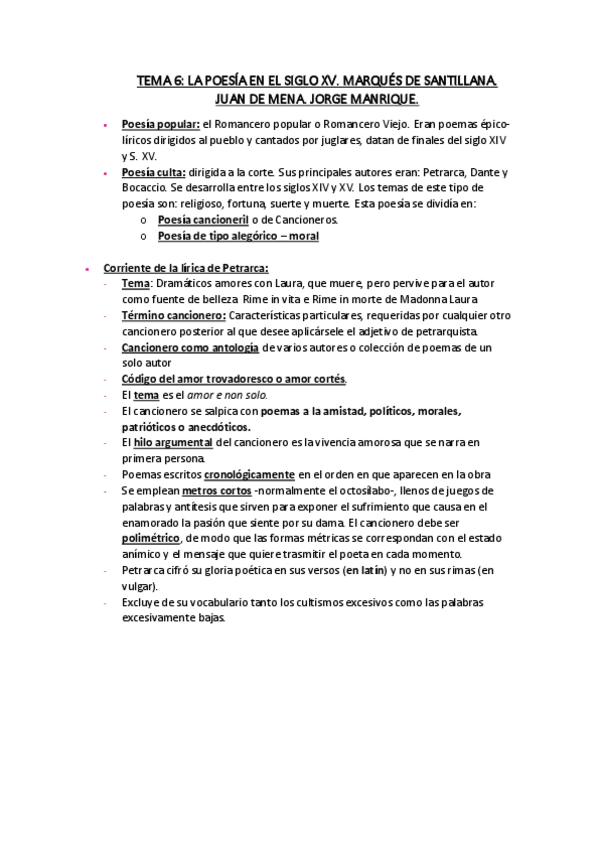 TEMA 6: LA POESÍA EN EL SIGLO XV. MARQUÉS DE SANTILLANA. JUAN DE MENA. JORGE MANRIQUE.

• Poesía popular: el Romancero popular o Romancero Viejo. Eran poemas épico-líricos dirigidos al pueblo y cantados por juglares, datan de finales del siglo XIV y S. XV.
• Poesía culta: dirigida a la corte. Sus principales autores eran: Petrarca, Dante y Bocaccio. Se desarrolla entre los siglos XIV y XV. Los temas de este tipo de poesía son: religioso, fortuna, suerte y muerte. Esta poesía se dividía en:
o Poesía cancioneril o de Cancioneros.
o Poesía de tipo alegórico – moral

• Corriente de la lírica de Petrarca:
- Tema: Dramáticos amores con Laura, que muere, pero pervive para el autor como fuente de belleza Rime in vita e Rime in morte de Madonna Laura
- Término cancionero: Características particulares, requeridas por cualquier otro cancionero posterior al que desee aplicársele el adjetivo de petrarquista.
- Cancionero como antología de varios autores o colección de poemas de un solo autor
- Código del amor trovadoresco o amor cortés.
- El tema es el amor e non solo.
- El cancionero se salpica con poemas a la amistad, políticos, morales, patrióticos o anecdóticos.
- El hilo argumental del cancionero es la vivencia amorosa que se narra en primera persona.
- Poemas escritos cronológicamente en el orden en que aparecen en la obra
- Se emplean metros cortos -normalmente el octosílabo-, llenos de juegos de palabras y antítesis que sirven para exponer el sufrimiento que causa en el enamorado la pasión que siente por su dama. El cancionero debe ser polimétrico, de modo que las formas métricas se correspondan con el estado anímico y el mensaje que quiere trasmitir el poeta en cada momento.
- Petrarca cifró su gloria poética en sus versos (en latín) y no en sus rimas (en vulgar).
- Excluye de su vocabulario tanto los cultismos excesivos como las palabras excesivamente bajas.